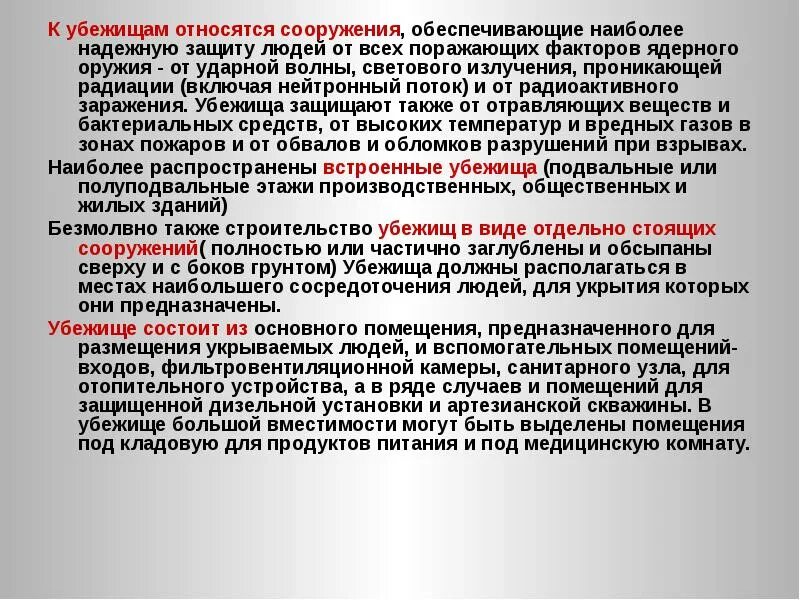 К убежищам относятся сооружения, обеспечивающие наиболее надежную защиту людей от всех поражающих факторов ядерного оружия - от ударной волны, светового излучения, проникающей радиации (включая нейтронный поток) и от радиоактивного заражения. Убежища защищают также от отравляющих веществ и бактериальных средств, от высоких температур и вредных газов в зонах пожаров и от обвалов и обломков разрушений при взрывах.

Наиболее распространены встроенные убежища (подвальные или полуподвальные этажи производственных, общественных и жилых зданий)

Безмолвно также строительство убежищ в виде отдельно стоящих сооружений( полностью или частично заглублены и обсыпаны сверху и с боков грунтом) Убежища должны располагаться в местах наибольшего сосредоточения людей, для укрытия которых они предназначены.

Убежище состоит из основного помещения, предназначенного для размещения укрываемых людей, и вспомогательных помещений- входов, фильтровентиляционной камеры, санитарного узла, для отопительного устройства, а в ряде случаев и помещений для защищенной дизельной установки и артезианской скважины. В убежище большой вместимости могут быть выделены помещения под кладовую для продуктов питания и под медицинскую комнату.